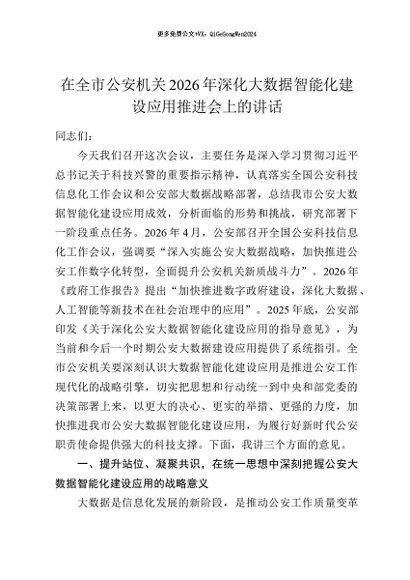 更多免费公文+VX：QiGeGongWen2024

在全市公安机关2026年深化大数据智能化建设应用推进会上的讲话

同志们：

今天我们召开这次会议，主要任务是深入学习贯彻习近平总书记关于科技兴警的重要指示精神，认真落实全国公安科技信息化工作会议和公安部大数据战略部署，总结我市公安大数据智能化建设应用成效，分析面临的形势和挑战，研究部署下一阶段重点任务。2026年4月，公安部召开全国公安科技信息化工作会议，强调要“深入实施公安大数据战略，加快推进公安工作数字化转型，全面提升公安机关新质战斗力”。2026年《政府工作报告》提出“加快推进数字政府建设，深化大数据、人工智能等新技术在社会治理中的应用”。2025年底，公安部印发《关于深化公安大数据智能化建设应用的指导意见》，为当前和今后一个时期公安大数据建设应用提供了系统指引。全市公安机关要深刻认识大数据智能化建设应用是推进公安工作现代化的战略引擎，切实把思想和行动统一到中央和部党委的决策部署上来，以更大的决心、更实的举措、更强的力度，加快推进我市公安大数据智能化建设应用，为履行好新时代公安职责使命提供强大的科技支撑。下面，我讲三个方面的意见。

一、提升站位、凝聚共识，在统一思想中深刻把握公安大数据智能化建设应用的战略意义

大数据是信息化发展的新阶段，是推动公安工作质量变革